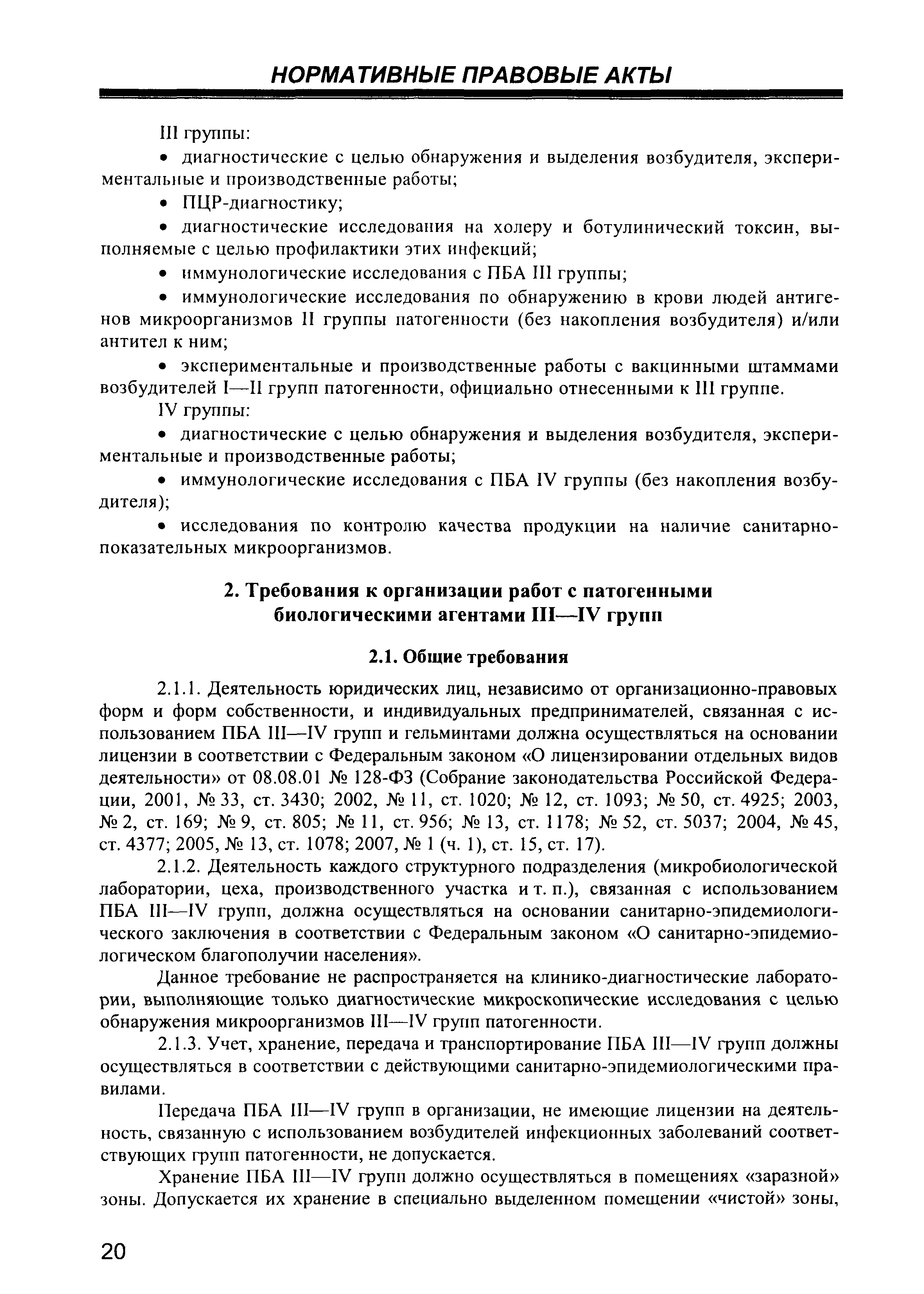 НОРМАТИВНЫЕ ПРАВОВЫЕ АКТЫ

III группы:

• диагностические с целью обнаружения и выделения возбудителя, экспериментальные и производственные работы;

• ПЦР-диагностику;

• диагностические исследования на холеру и ботулинический токсин, выполняемые с целью профилактики этих инфекций;

• иммунологические исследования с ПБА III группы;

• иммунологические исследования по обнаружению в крови людей антигенов микроорганизмов II группы патогенности (без накопления возбудителя) и/или антител к ним;

• экспериментальные и производственные работы с вакцинными штаммами возбудителей I—II групп патогенности, официально отнесенными к III группе.

IV группы:

• диагностические с целью обнаружения и выделения возбудителя, экспериментальные и производственные работы;

• иммунологические исследования с ПБА IV группы (без накопления возбудителя);

• исследования по контролю качества продукции на наличие санитарно-показательных микроорганизмов.

2. Требования к организации работ с патогенными биологическими агентами III—IV групп

2.1. Общие требования

2.1.1. Деятельность юридических лиц, независимо от организационно-правовых форм и форм собственности, и индивидуальных предпринимателей, связанная с использованием ПБА III—IV групп и гельминтами должна осуществляться на основании лицензии в соответствии с Федеральным законом «О лицензировании отдельных видов деятельности» от 08.08.01 № 128-ФЗ (Собрание законодательства Российской Федерации, 2001, № 33, ст. 3430; 2002, № 11, ст. 1020; № 12, ст. 1093; № 50, ст. 4925; 2003, № 2, ст. 169; № 9, ст. 805; № 11, ст. 956; № 13, ст. 1178; № 52, ст. 5037; 2004, № 45, ст. 4377; 2005, № 13, ст. 1078; 2007, № 1 (ч. 1), ст. 15, ст. 17).

2.1.2. Деятельность каждого структурного подразделения (микробиологической лаборатории, цеха, производственного участка и т. п.), связанная с использованием ПБА III—IV групп, должна осуществляться на основании санитарно-эпидемиологического заключения в соответствии с Федеральным законом «О санитарно-эпидемиологическом благополучии населения».

Данное требование не распространяется на клинико-диагностические лаборатории, выполняющие только диагностические микроскопические исследования с целью обнаружения микроорганизмов III—IV групп патогенности.

2.1.3. Учет, хранение, передача и транспортирование ПБА III—IV групп должны осуществляться в соответствии с действующими санитарно-эпидемиологическими правилами.

Передача ПБА III—IV групп в организации, не имеющие лицензии на деятельность, связанную с использованием возбудителей инфекционных заболеваний соответствующих групп патогенности, не допускается.

Хранение ПБА III—IV групп должно осуществляться в помещениях «заразной» зоны. Допускается их хранение в специально выделенном помещении «чистой» зоны,

20